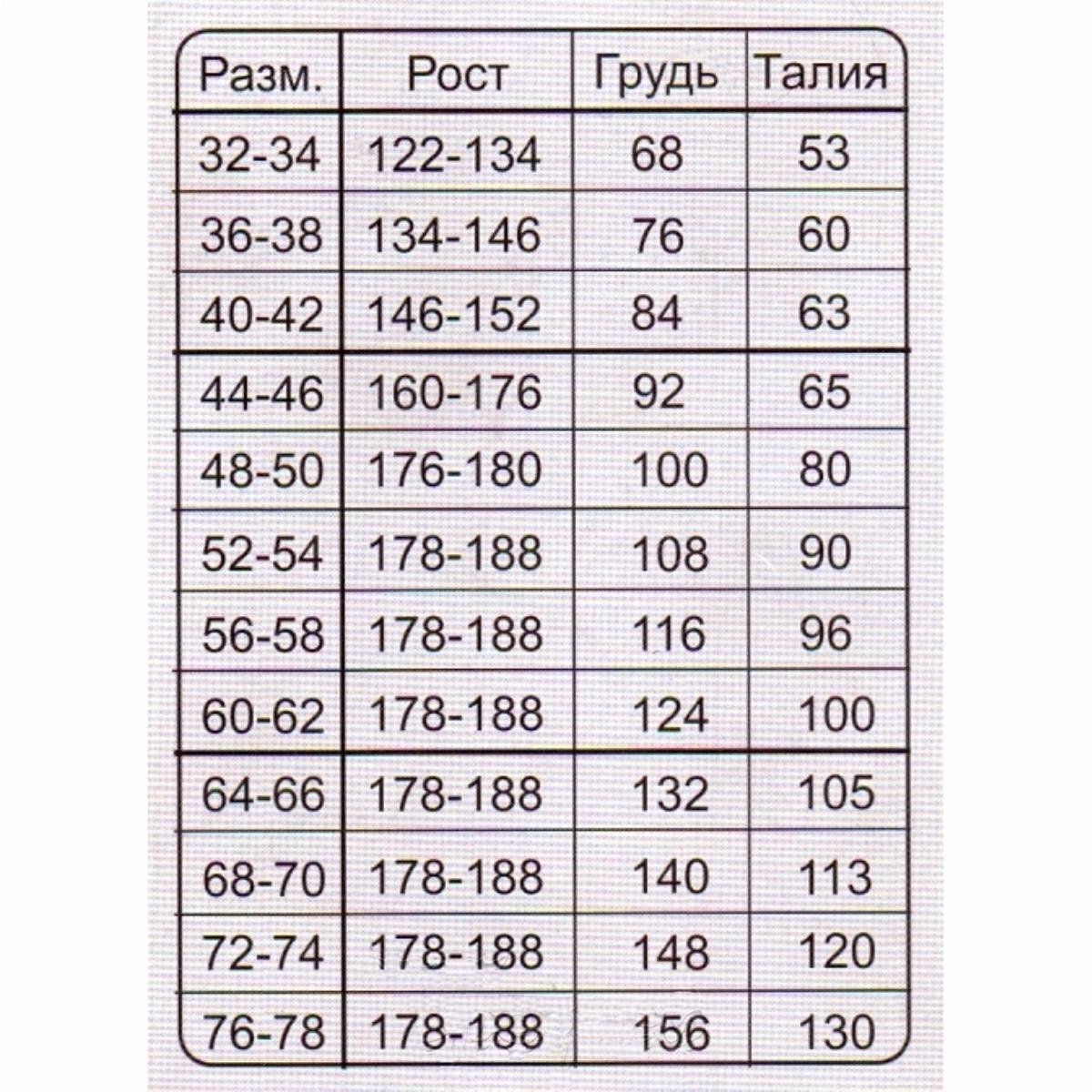 | Разм. | Рост | Грудь | Талия |
|---|---|---|---|
| 32-34 | 122-134 | 68 | 53 |
| 36-38 | 134-146 | 76 | 60 |
| 40-42 | 146-152 | 84 | 63 |
| 44-46 | 160-176 | 92 | 65 |
| 48-50 | 176-180 | 100 | 80 |
| 52-54 | 178-188 | 108 | 90 |
| 56-58 | 178-188 | 116 | 96 |
| 60-62 | 178-188 | 124 | 100 |
| 64-66 | 178-188 | 132 | 105 |
| 68-70 | 178-188 | 140 | 113 |
| 72-74 | 178-188 | 148 | 120 |
| 76-78 | 178-188 | 156 | 130 |